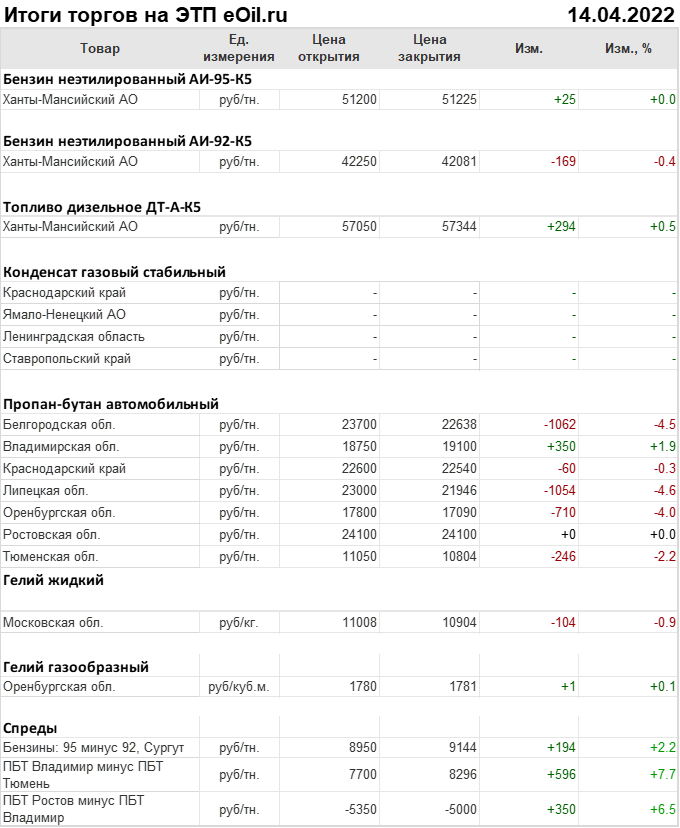 Итоги торгов на ЭТП eOil.ru 14.04.2022

| Товар | Ед. измерения | Цена открытия | Цена закрытия | Изм. | Изм., % |
|---|---|---|---|---|---|
| **Бензин неэтилированный АИ-95-К5** | | | | | |
| Ханты-Мансийский АО | руб/тн. | 51200 | 51225 | +25 | +0.0 |
| **Бензин неэтилированный АИ-92-К5** | | | | | |
| Ханты-Мансийский АО | руб/тн. | 42250 | 42081 | -169 | -0.4 |
| **Топливо дизельное ДТ-А-К5** | | | | | |
| Ханты-Мансийский АО | руб/тн. | 57050 | 57344 | +294 | +0.5 |
| **Конденсат газовый стабильный** | | | | | |
| Краснодарский край | руб/тн. | - | - | - | - |
| Ямало-Ненецкий АО | руб/тн. | - | - | - | - |
| Ленинградская область | руб/тн. | - | - | - | - |
| Ставропольский край | руб/тн. | - | - | - | - |
| **Пропан-бутан автомобильный** | | | | | |
| Белгородская обл. | руб/тн. | 23700 | 22638 | -1062 | -4.5 |
| Владимирская обл. | руб/тн. | 18750 | 19100 | +350 | +1.9 |
| Краснодарский край | руб/тн. | 22600 | 22540 | -60 | -0.3 |
| Липецкая обл. | руб/тн. | 23000 | 21946 | -1054 | -4.6 |
| Оренбургская обл. | руб/тн. | 17800 | 17090 | -710 | -4.0 |
| Ростовская обл. | руб/тн. | 24100 | 24100 | +0 | +0.0 |
| Тюменская обл. | руб/тн. | 11050 | 10804 | -246 | -2.2 |
| **Гелий жидкий** | | | | | |
| Московская обл. | руб/кг. | 11008 | 10904 | -104 | -0.9 |
| **Гелий газообразный** | | | | | |
| Оренбургская обл. | руб/куб.м. | 1780 | 1781 | +1 | +0.1 |
| **Спреды** | | | | | |
| Бензины: 95 минус 92, Сургут | руб/тн. | 8950 | 9144 | +194 | +2.2 |
| ПБТ Владимир минус ПБТ Тюмень | руб/тн. | 7700 | 8296 | +596 | +7.7 |
| ПБТ Ростов минус ПБТ Владимир | руб/тн. | -5350 | -5000 | +350 | +6.5 |